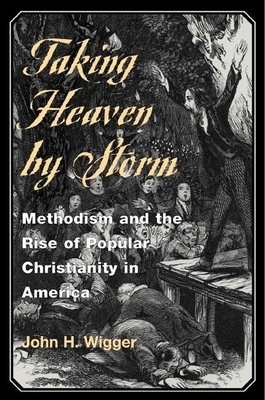 Taking Heaven by Storm

Methodism and the Rise of Popular Christianity in America

John H. Wigger